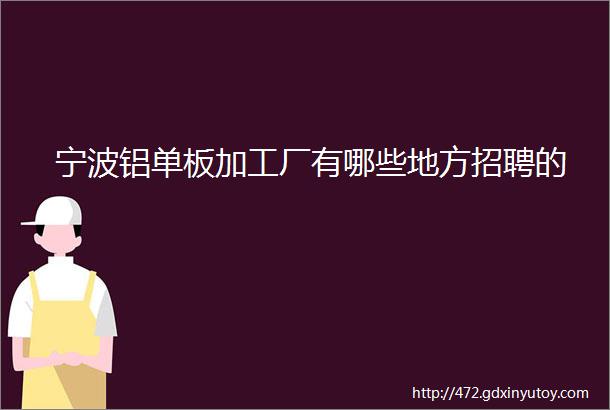 宁波铝单板加工厂有哪些地方招聘的

http://472.gdxinyutoy.com